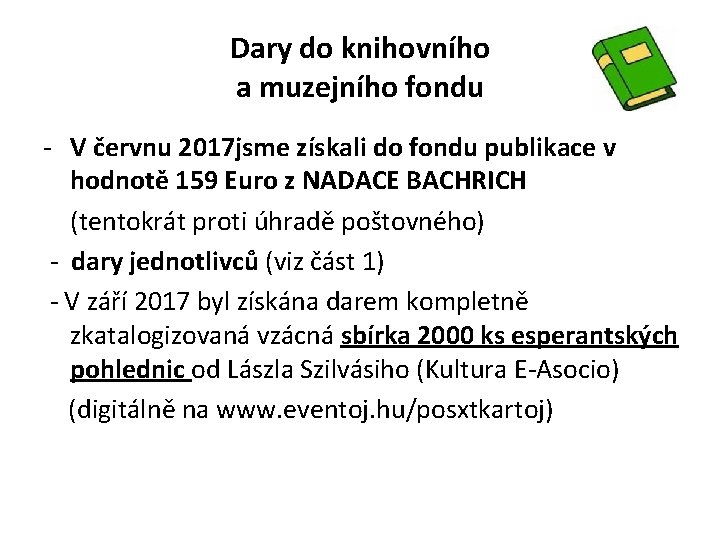 Dary do knihovního a muzejního fondu

- V červnu 2017jsme získali do fondu publikace v hodnotě 159 Euro z NADACE BACHRICH

(tentokrát proti úhradě poštovného)

- dary jednotlivců (viz část 1)

- V září 2017 byl získána darem kompletně zkatalogizovaná vzácná sbírka 2000 ks esperantských pohlednic od Lászla Szilvásiho (Kultura E-Asocio)

(digitálně na www.eventoj.hu/posxtkartoj)